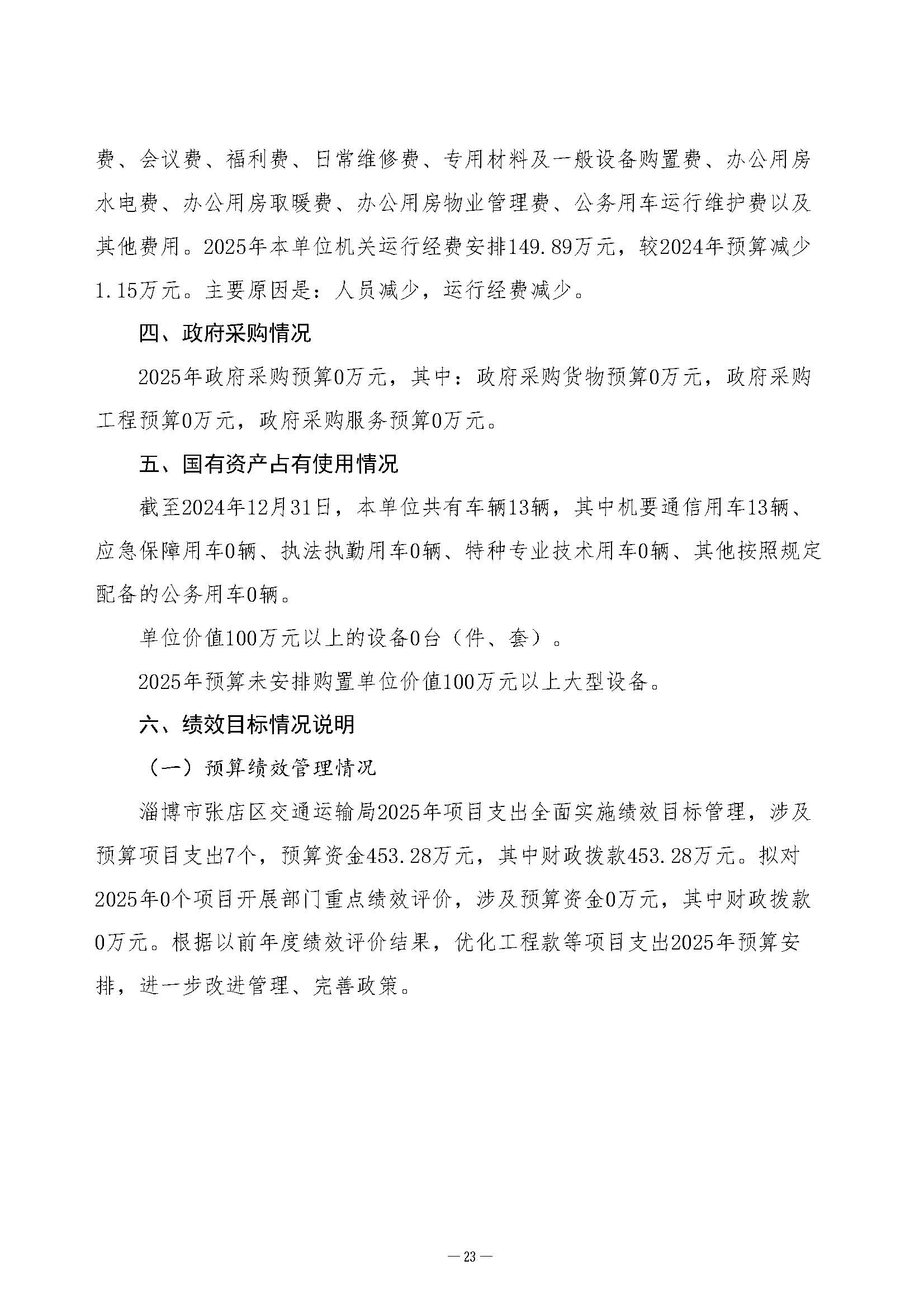 费、会议费、福利费、日常维修费、专用材料及一般设备购置费、办公用房水电费、办公用房取暖费、办公用房物业管理费、公务用车运行维护费以及其他费用。2025年本单位机关运行经费安排149.89万元，较2024年预算减少1.15万元。主要原因是：人员减少，运行经费减少。

四、政府采购情况

2025年政府采购预算0万元，其中：政府采购货物预算0万元，政府采购工程预算0万元，政府采购服务预算0万元。

五、国有资产占有使用情况

截至2024年12月31日，本单位共有车辆13辆，其中机要通信用车13辆、应急保障用车0辆、执法执勤用车0辆、特种专业技术用车0辆、其他按照规定配备的公务用车0辆。

单位价值100万元以上的设备0台（件、套）。

2025年预算未安排购置单位价值100万元以上大型设备。

六、绩效目标情况说明

（一）预算绩效管理情况

淄博市张店区交通运输局2025年项目支出全面实施绩效目标管理，涉及预算项目支出7个，预算资金453.28万元，其中财政拨款453.28万元。拟对2025年0个项目开展部门重点绩效评价，涉及预算资金0万元，其中财政拨款0万元。根据以前年度绩效评价结果，优化工程款等项目支出2025年预算安排，进一步改进管理、完善政策。

— 23 —